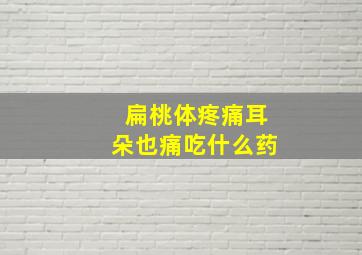 扁桃体疼痛耳朵也痛吃什么药